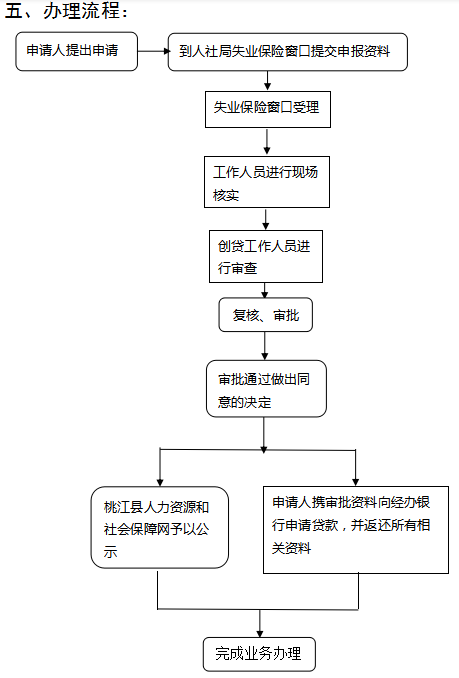 五、办理流程：

申请人提出申请

到人社局失业保险窗口提交申报资料

失业保险窗口受理

工作人员进行现场核实

创贷工作人员进行审查

复核、审批

审批通过做出同意的决定

桃江县人力资源和社会保障网予以公示

申请人携审批资料向经办银行申请贷款，并返还所有相关资料

完成业务办理